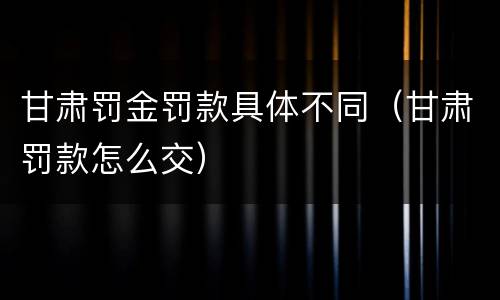 甘肃罚金罚款具体不同（甘肃罚款怎么交）